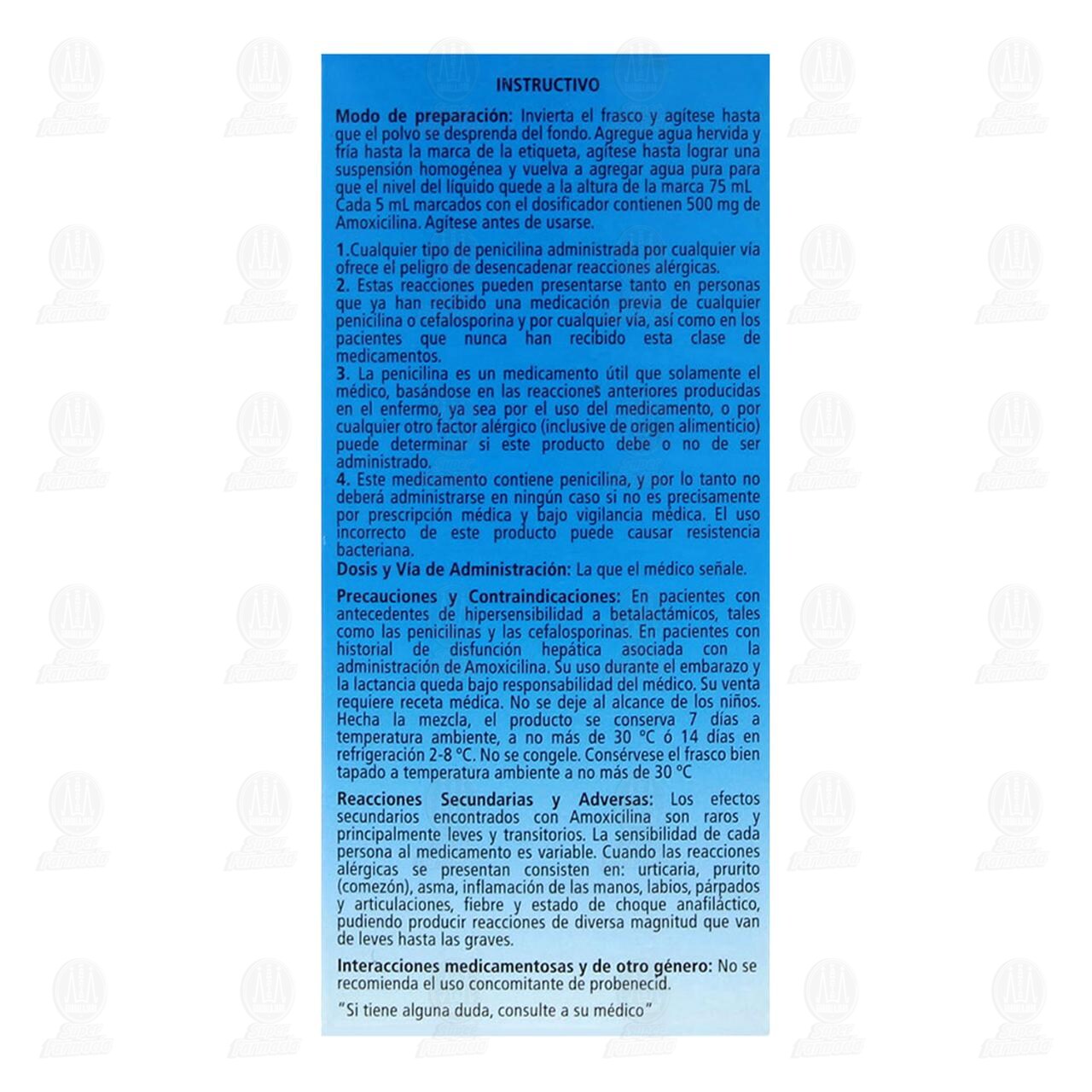 INSTRUCTIVO

Modo de preparación: Invierta el frasco y agítese hasta que el polvo se desprenda del fondo. Agregue agua hervida y fría hasta la marca de la etiqueta, agítese hasta lograr una suspensión homogénea y vuelva a agregar agua pura para que el nivel del líquido quede a la altura de la marca 75 mL Cada 5 mL marcados con el dosificador contienen 500 mg de Amoxicilina. Agítese antes de usarse.

1.Cualquier tipo de penicilina administrada por cualquier vía ofrece el peligro de desencadenar reacciones alérgicas.
2. Estas reacciones pueden presentarse tanto en personas que ya han recibido una medicación previa de cualquier penicilina o cefalosporina y por cualquier vía, así como en los pacientes que nunca han recibido esta clase de medicamentos.
3. La penicilina es un medicamento útil que solamente el médico, basándose en las reacciones anteriores producidas en el enfermo, ya sea por el uso del medicamento, o por cualquier otro factor alérgico (inclusive de origen alimenticio) puede determinar si este producto debe o no de ser administrado.
4. Este medicamento contiene penicilina, y por lo tanto no deberá administrarse en ningún caso si no es precisamente por prescripción médica y bajo vigilancia médica. El uso incorrecto de este producto puede causar resistencia bacteriana.
Dosis y Vía de Administración: La que el médico señale.

Precauciones y Contraindicaciones: En pacientes con antecedentes de hipersensibilidad a betalactámicos, tales como las penicilinas y las cefalosporinas. En pacientes con historial de disfunción hepática asociada con la administración de Amoxicilina. Su uso durante el embarazo y la lactancia queda bajo responsabilidad del médico. Su venta requiere receta médica. No se deje al alcance de los niños. Hecha la mezcla, el producto se conserva 7 días a temperatura ambiente, a no más de 30 °C ó 14 días en refrigeración 2-8 °C. No se congele. Consérvese el frasco bien tapado a temperatura ambiente a no más de 30 °C

Reacciones Secundarias y Adversas: Los efectos secundarios encontrados con Amoxicilina son raros y principalmente leves y transitorios. La sensibilidad de cada persona al medicamento es variable. Cuando las reacciones alérgicas se presentan consisten en: urticaria, prurito (comezón), asma, inflamación de las manos, labios, párpados y articulaciones, fiebre y estado de choque anafiláctico, pudiendo producir reacciones de diversa magnitud que van de leves hasta las graves.

Interacciones medicamentosas y de otro género: No se recomienda el uso concomitante de probenecid.

"Si tiene alguna duda, consulte a su médico"